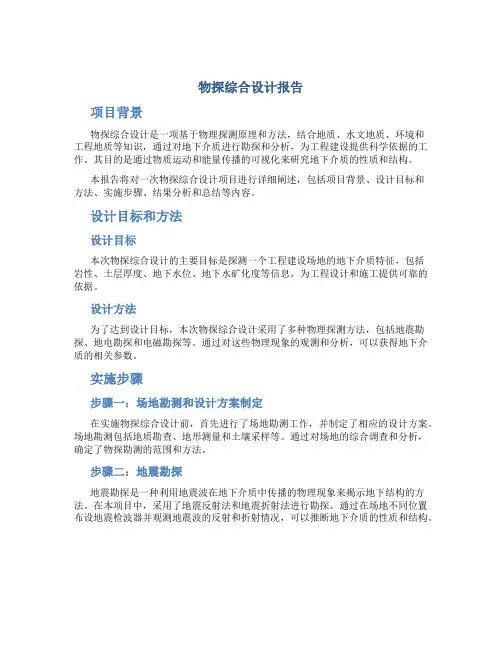 物探综合设计报告

项目背景

物探综合设计是一项基于物理探测原理和方法，结合地质、水文地质、环境和工程地质等知识，通过对地下介质进行勘探和分析，为工程建设提供科学依据的工作。其目的是通过物质运动和能量传播的可视化来研究地下介质的性质和结构。

本报告将对一次物探综合设计项目进行详细阐述，包括项目背景、设计目标和方法、实施步骤、结果分析和总结等内容。

设计目标和方法

设计目标

本次物探综合设计的主要目标是探测一个工程建设场地的地下介质特征，包括岩性、土层厚度、地下水位、地下水矿化度等信息，为工程设计和施工提供可靠的依据。

设计方法

为了达到设计目标，本次物探综合设计采用了多种物理探测方法，包括地震勘探、地电勘探和电磁勘探等。通过对这些物理现象的观测和分析，可以获得地下介质的相关参数。

实施步骤

步骤一：场地勘测和设计方案制定

在实施物探综合设计前，首先进行了场地勘测工作，并制定了相应的设计方案。场地勘测包括地质勘查、地形测量和土壤采样等。通过对场地的综合调查和分析，确定了物探勘测的范围和方法。

步骤二：地震勘探

地震勘探是一种利用地震波在地下介质中传播的物理现象来揭示地下结构的方法。在本项目中，采用了地震反射法和地震折射法进行勘探。通过在场地不同位置布设地震检波器并观测地震波的反射和折射情况，可以推断地下介质的性质和结构。